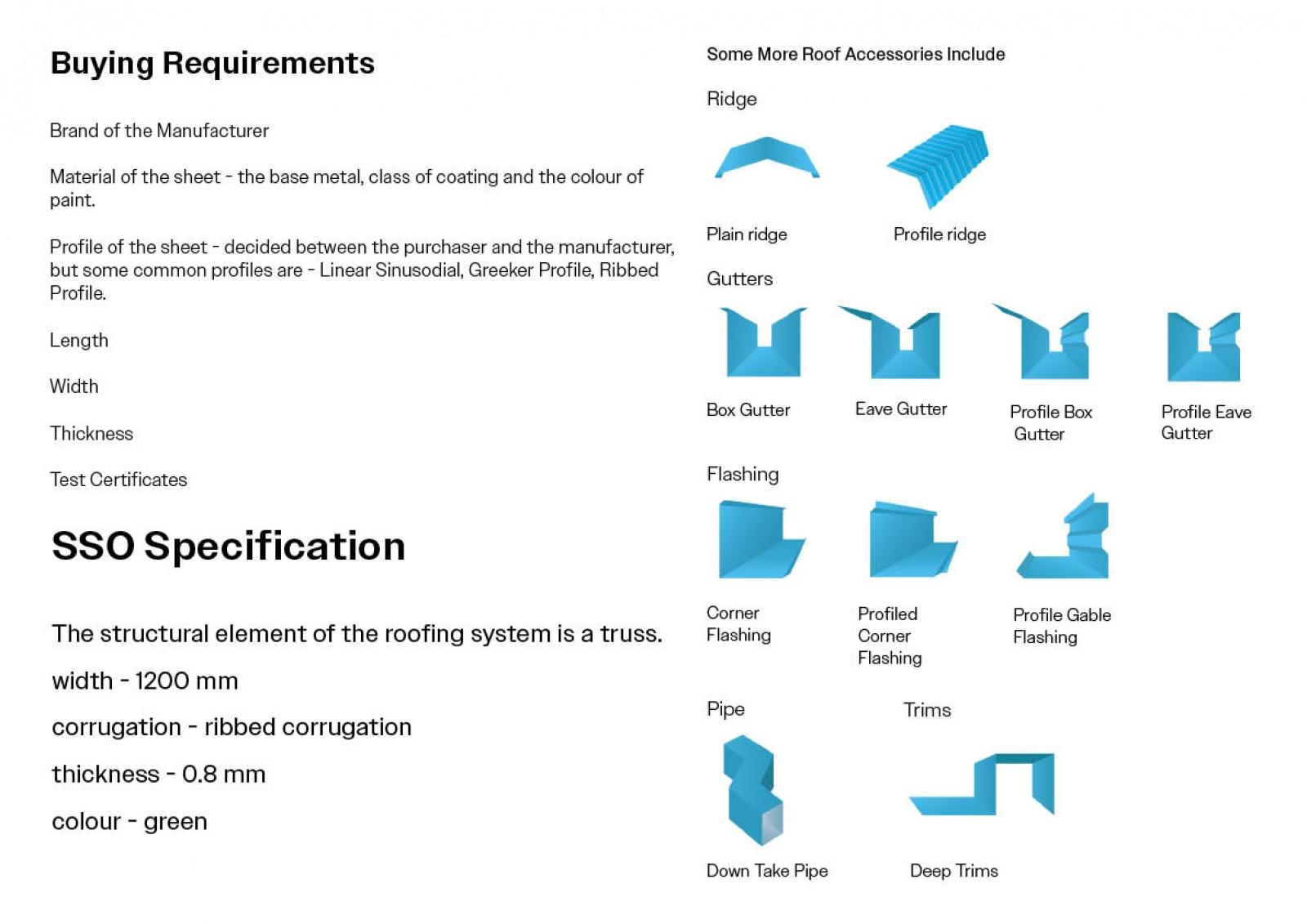 Buying Requirements

Brand of the Manufacturer

Material of the sheet - the base metal, class of coating and the colour of paint.

Profile of the sheet - decided between the purchaser and the manufacturer, but some common profiles are - Linear Sinusodial, Greeker Profile, Ribbed Profile.

Length

Width

Thickness

Test Certificates

SSO Specification

The structural element of the roofing system is a truss.

width - 1200 mm

corrugation - ribbed corrugation

thickness - 0.8 mm

colour - green

Some More Roof Accessories Include

Ridge

Plain ridge

Profile ridge

Gutters

Box Gutter

Eave Gutter

Profile Box Gutter

Profile Eave Gutter

Flashing

Corner Flashing

Profiled Corner Flashing

Profile Gable Flashing

Pipe

Trims

Down Take Pipe

Deep Trims